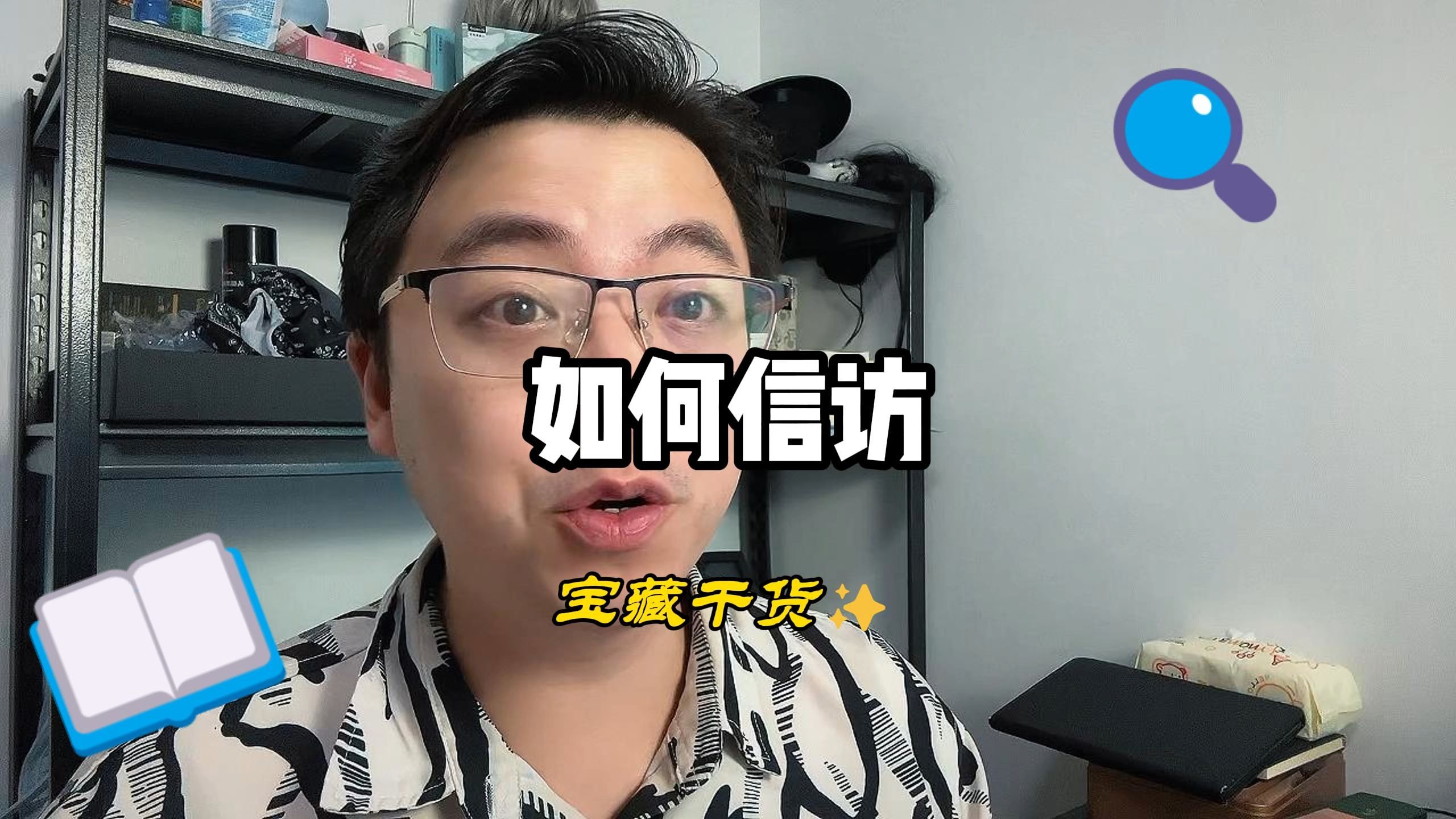 如何信访

宝藏干货